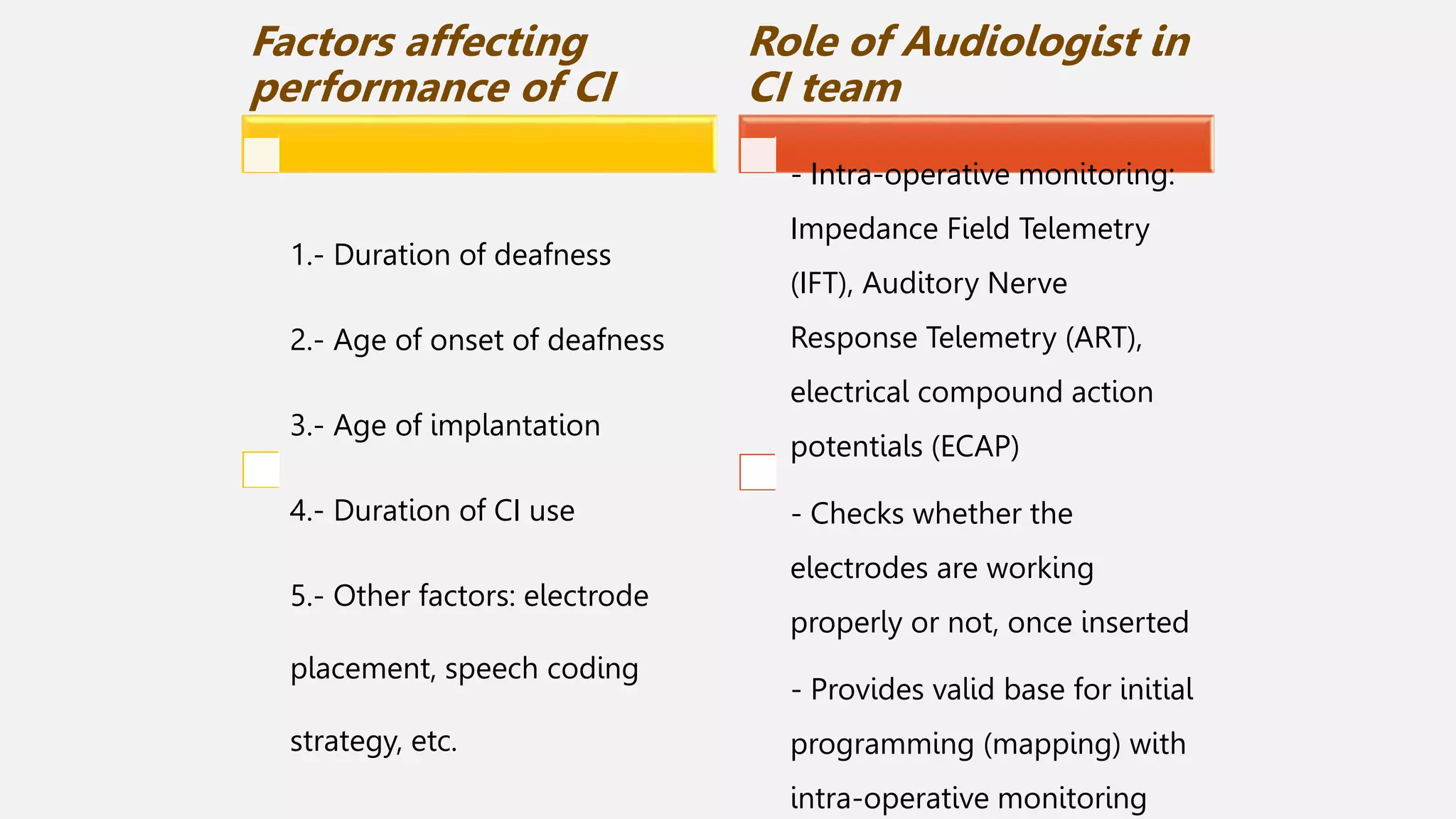 Factors affecting performance of CI

1.- Duration of deafness

2.- Age of onset of deafness

3.- Age of implantation

4.- Duration of CI use

5.- Other factors: electrode placement, speech coding strategy, etc.

Role of Audiologist in CI team

- Intra-operative monitoring: Impedance Field Telemetry (IFT), Auditory Nerve Response Telemetry (ART), electrical compound action potentials (ECAP)

- Checks whether the electrodes are working properly or not, once inserted

- Provides valid base for initial programming (mapping) with intra-operative monitoring